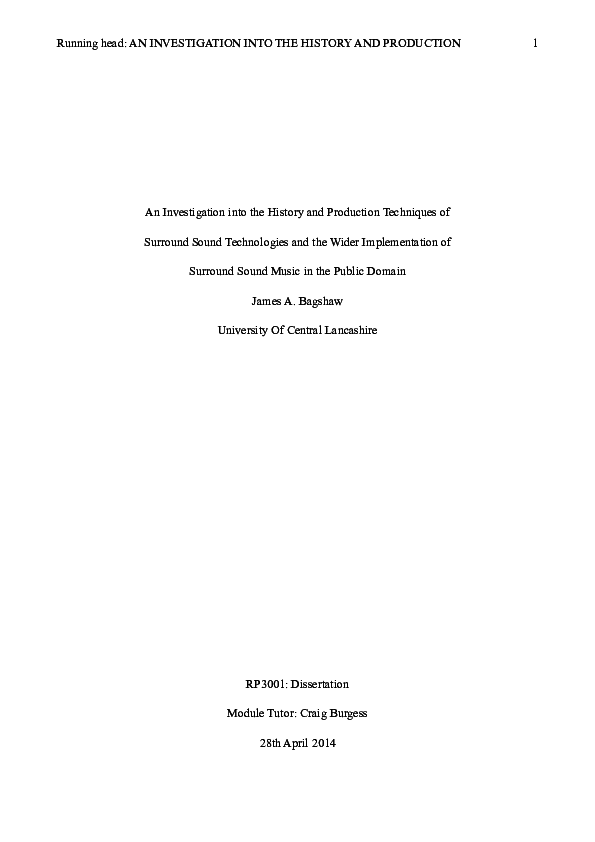 Running head: AN INVESTIGATION INTO THE HISTORY AND PRODUCTION 1

An Investigation into the History and Production Techniques of Surround Sound Technologies and the Wider Implementation of Surround Sound Music in the Public Domain

James A. Bagshaw

University Of Central Lancashire

RP3001: Dissertation

Module Tutor: Craig Burgess

28th April 2014